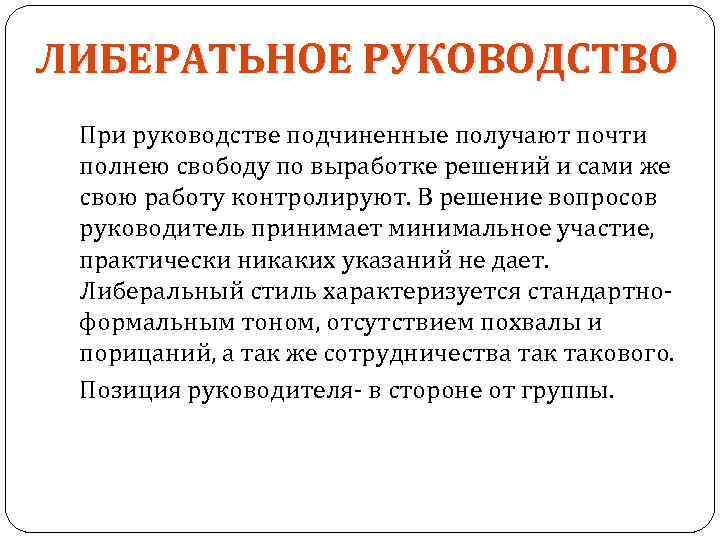 ЛИБЕРАТЬНОЕ РУКОВОДСТВО

При руководстве подчиненные получают почти полнею свободу по выработке решений и сами же свою работу контролируют. В решение вопросов руководитель принимает минимальное участие, практически никаких указаний не дает. Либеральный стиль характеризуется стандартно-формальным тоном, отсутствием похвалы и порицаний, а так же сотрудничества так такового.

Позиция руководителя- в стороне от группы.